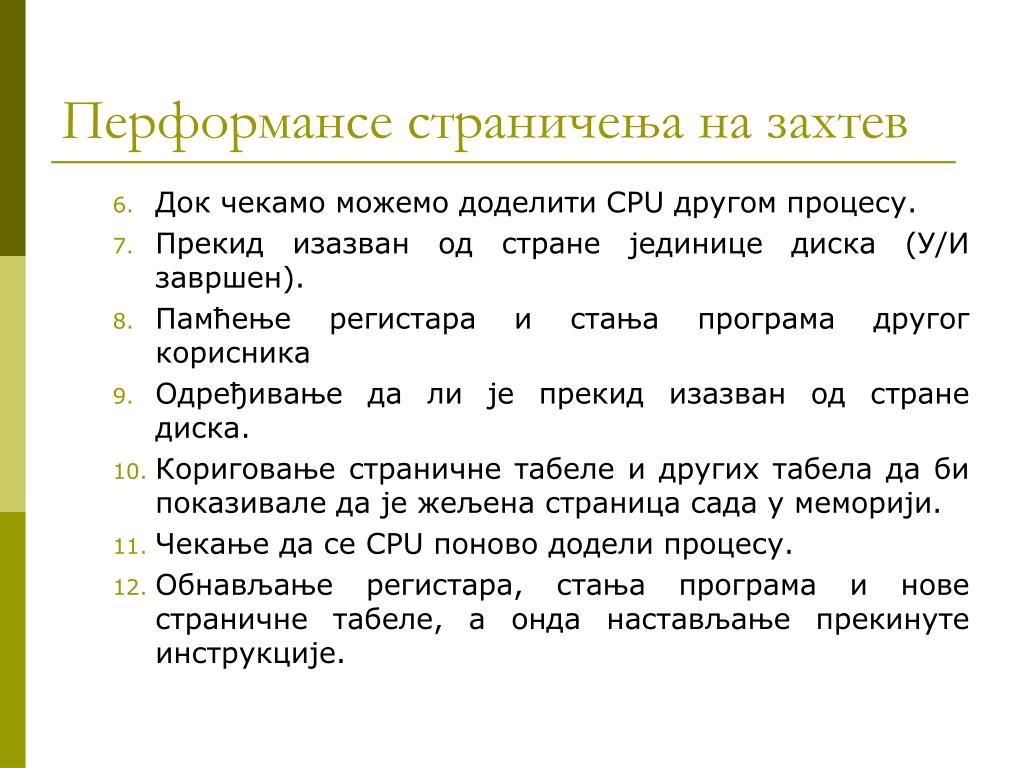 Перформансе страничења на захтев

6. Док чекамо можемо доделити CPU другом процесу.

7. Прекид изазван од стране јединице диска (У/И завршен).

8. Памћење регистара и стања програма другог корисника

9. Одређивање да ли је прекид изазван од стране диска.

10. Кориговање страничне табеле и других табела да би показивале да је жељена страница сада у меморији.

11. Чекање да се CPU поново додели процесу.

12. Обнављање регистара, стања програма и нове страничне табеле, а онда настављање прекинуте инструкције.